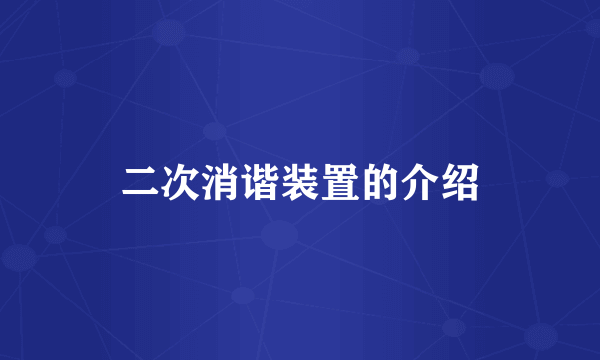 二次消谐装置的介绍